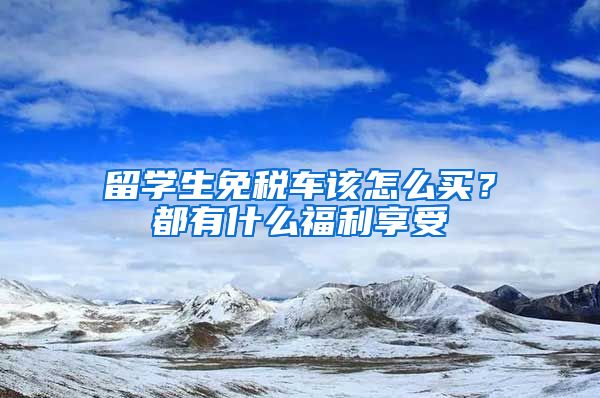 留学生免税车该怎么买？
都有什么福利享受